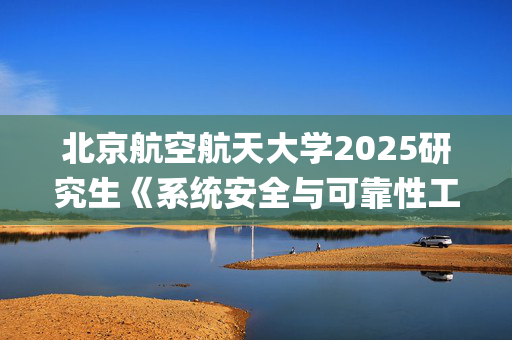 北京航空航天大学2025研究生《系统安全与可靠性工